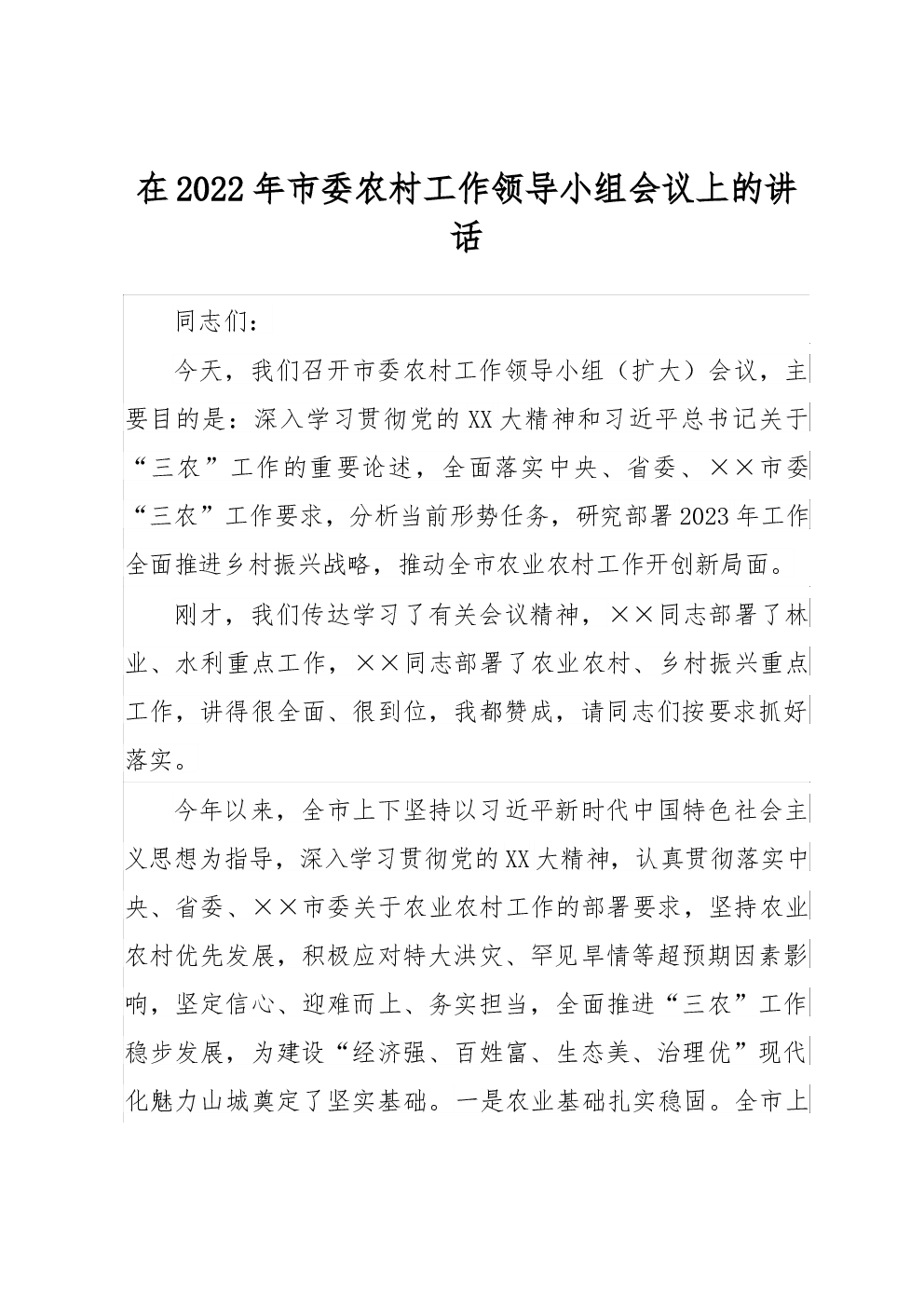 在2022年市委农村工作领导小组会议上的讲话

同志们：

今天，我们召开市委农村工作领导小组（扩大）会议，主要目的是：深入学习贯彻党的XX大精神和习近平总书记关于“三农”工作的重要论述，全面落实中央、省委、××市委“三农”工作要求，分析当前形势任务，研究部署2023年工作全面推进乡村振兴战略，推动全市农业农村工作开创新局面。

刚才，我们传达学习了有关会议精神，××同志部署了林业、水利重点工作，××同志部署了农业农村、乡村振兴重点工作，讲得很全面、很到位，我都赞成，请同志们按要求抓好落实。

今年以来，全市上下坚持以习近平新时代中国特色社会主义思想为指导，深入学习贯彻党的XX大精神，认真贯彻落实中央、省委、××市委关于农业农村工作的部署要求，坚持农业农村优先发展，积极应对特大洪灾、罕见旱情等超预期因素影响，坚定信心、迎难而上、务实担当，全面推进“三农”工作稳步发展，为建设“经济强、百姓富、生态美、治理优”现代化魅力山城奠定了坚实基础。一是农业基础扎实稳固。全市上